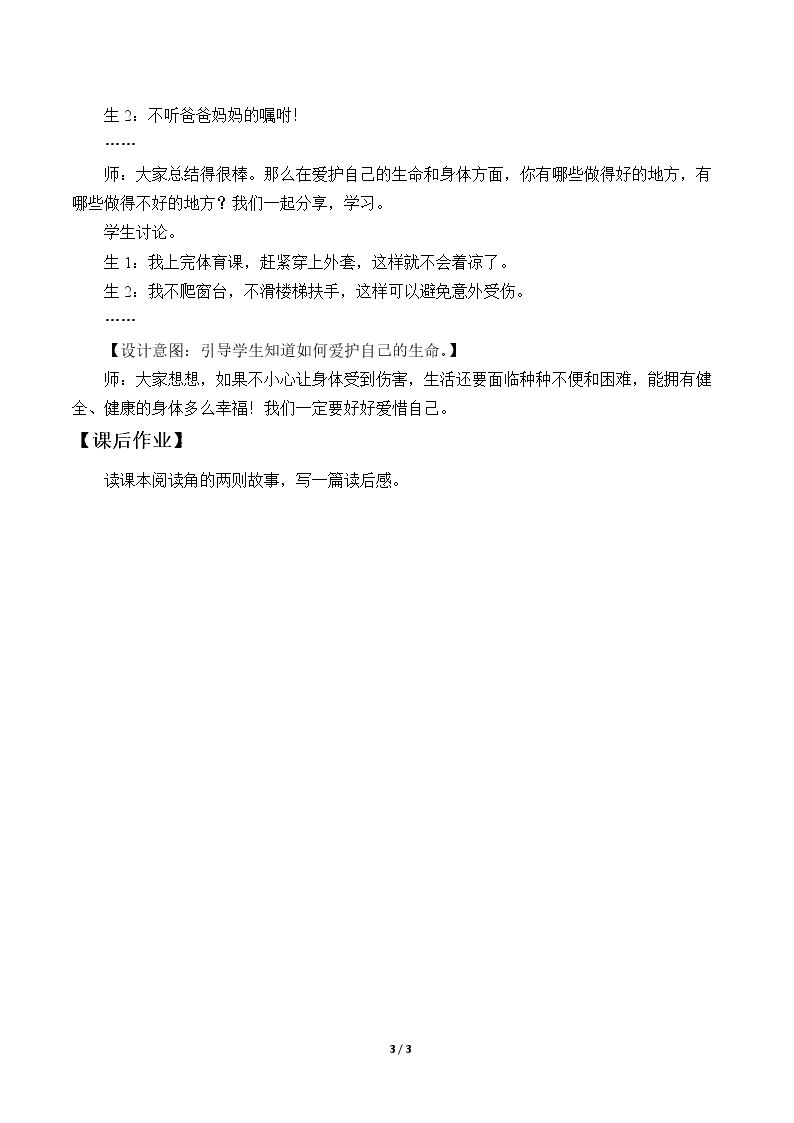 生2：不听爸爸妈妈的嘱咐！

……

师：大家总结得很棒。那么在爱护自己的生命和身体方面，你有哪些做得好的地方，有哪些做得不好的地方？我们一起分享，学习。

学生讨论。

生1：我上完体育课，赶紧穿上外套，这样就不会着凉了。

生2：我不爬窗台，不滑楼梯扶手，这样可以避免意外受伤。

……

【设计意图：引导学生知道如何爱护自己的生命。】

师：大家想想，如果不小心让身体受到伤害，生活还要面临种种不便和困难，能拥有健全、健康的身体多么幸福！我们一定要好好爱惜自己。

【课后作业】

读课本阅读角的两则故事，写一篇读后感。

3 / 3